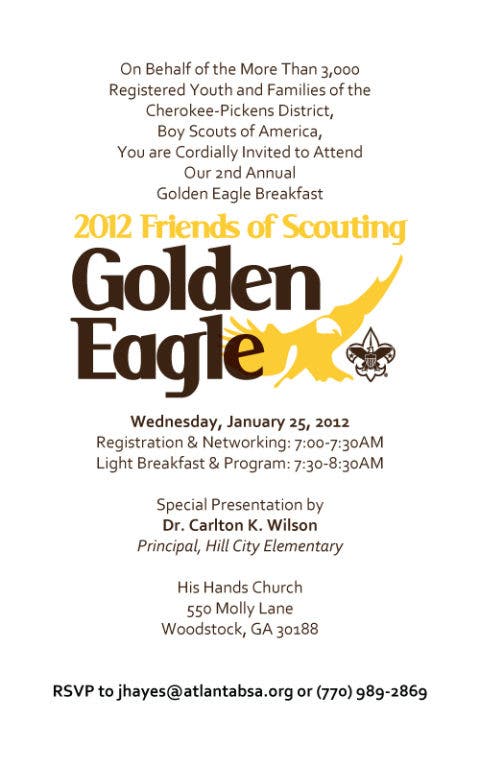 On Behalf of the More Than 3,000 Registered Youth and Families of the Cherokee-Pickens District, Boy Scouts of America, You are Cordially Invited to Attend Our 2nd Annual Golden Eagle Breakfast

2012 Friends of Scouting

Golden Eagle

Wednesday, January 25, 2012
Registration & Networking: 7:00-7:30AM
Light Breakfast & Program: 7:30-8:30AM

Special Presentation by
Dr. Carlton K. Wilson
Principal, Hill City Elementary

His Hands Church
550 Molly Lane
Woodstock, GA 30188

RSVP to jhayes@atlantabsa.org or (770) 989-2869